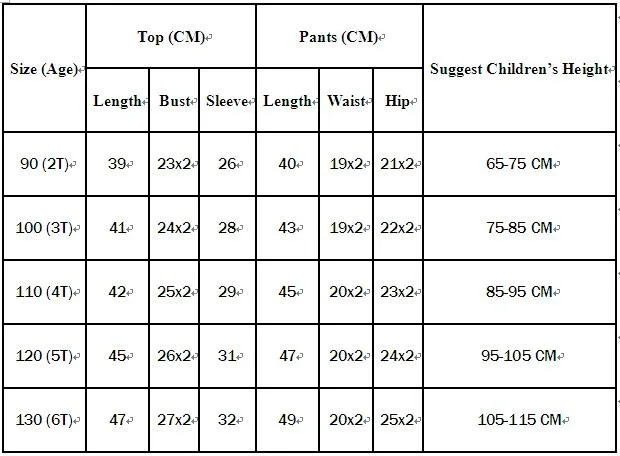 | Size (Age) | Top (CM) | | | Pants (CM) | | | Suggest Children's Height |
|---|---|---|---|---|---|---|---|
| | Length | Bust | Sleeve | Length | Waist | Hip | |
| 90 (2T) | 39 | 23x2 | 26 | 40 | 19x2 | 21x2 | 65-75 CM |
| 100 (3T) | 41 | 24x2 | 28 | 43 | 19x2 | 22x2 | 75-85 CM |
| 110 (4T) | 42 | 25x2 | 29 | 45 | 20x2 | 23x2 | 85-95 CM |
| 120 (5T) | 45 | 26x2 | 31 | 47 | 20x2 | 24x2 | 95-105 CM |
| 130 (6T) | 47 | 27x2 | 32 | 49 | 20x2 | 25x2 | 105-115 CM |